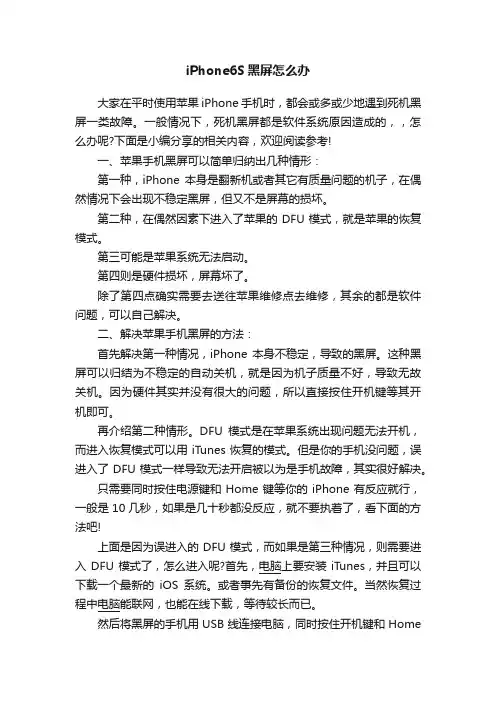 iPhone6S 黑屏怎么办

大家在平时使用苹果 iPhone 手机时，都会或多或少地遇到死机黑屏一类故障。一般情况下，死机黑屏都是软件系统原因造成的，，怎么办呢?下面是小编分享的相关内容，欢迎阅读参考!

一、苹果手机黑屏可以简单归纳出几种情形：

第一种，iPhone 本身是翻新机或者其它有质量问题的机子，在偶然情况下会出现不稳定黑屏，但又不是屏幕的损坏。

第二种，在偶然因素下进入了苹果的 DFU 模式，就是苹果的恢复模式。

第三可能是苹果系统无法启动。

第四则是硬件损坏，屏幕坏了。

除了第四点确实需要去送往苹果维修点去维修，其余的都是软件问题，可以自己解决。

二、解决苹果手机黑屏的方法：

首先解决第一种情况，iPhone 本身不稳定，导致的黑屏。这种黑屏可以归结为不稳定的自动关机，就是因为机子质量不好，导致无故关机。因为硬件其实并没有很大的问题，所以直接按住开机键等其开机即可。

再介绍第二种情形。DFU 模式是在苹果系统出现问题无法开机，而进入恢复模式可以用 iTunes 恢复的模式。但是你的手机没问题，误进入了 DFU 模式一样导致无法开启被以为是手机故障，其实很好解决。

只需要同时按住电源键和 Home 键等你的 iPhone 有反应就行，一般是 10 几秒，如果是几十秒都没反应，就不要执着了，看下面的方法吧!

上面是因为误进入的 DFU 模式，而如果是第三种情况，则需要进入 DFU 模式了，怎么进入呢?首先，电脑上要安装 iTunes，并且可以下载一个最新的 iOS 系统。或者事先有备份的恢复文件。当然恢复过程中电脑能联网，也能在线下载，等待较长而已。

然后将黑屏的手机用 USB 线连接电脑，同时按住开机键和 Home